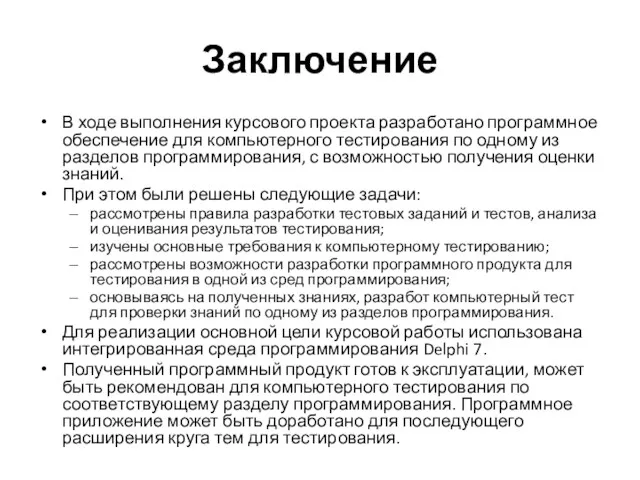 Заключение

• В ходе выполнения курсового проекта разработано программное обеспечение для компьютерного тестирования по одному из разделов программирования, с возможностью получения оценки знаний.
• При этом были решены следующие задачи:
– рассмотрены правила разработки тестовых заданий и тестов, анализа и оценивания результатов тестирования;
– изучены основные требования к компьютерному тестированию;
– рассмотрены возможности разработки программного продукта для тестирования в одной из сред программирования;
– основываясь на полученных знаниях, разработ компьютерный тест для проверки знаний по одному из разделов программирования.
• Для реализации основной цели курсовой работы использована интегрированная среда программирования Delphi 7.
• Полученный программный продукт готов к эксплуатации, может быть рекомендован для компьютерного тестирования по соответствующему разделу программирования. Программное приложение может быть доработано для последующего расширения круга тем для тестирования.